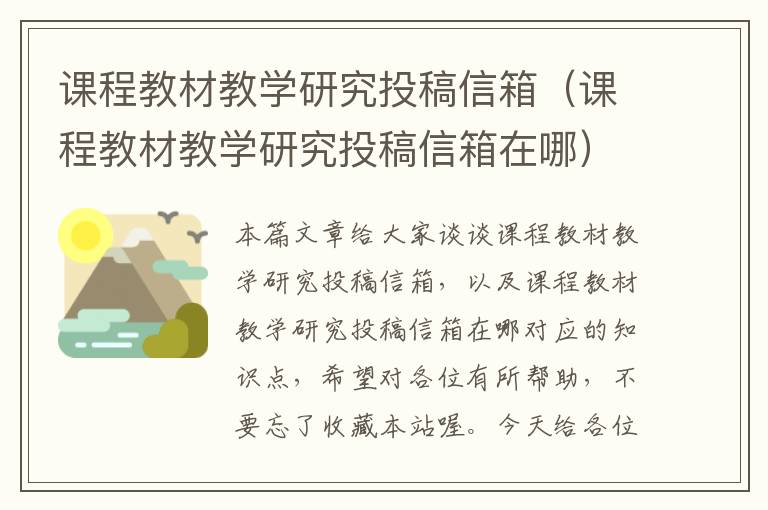 课程教材教学研究投稿信箱（课程教材教学研究投稿信箱在哪）

本篇文章给大家谈谈课程教材教学研究投稿信箱，以及课程教材教学研究投稿信箱在哪对应的知识点，希望对各位有所帮助，不要忘了收藏本站喔。今天给各位